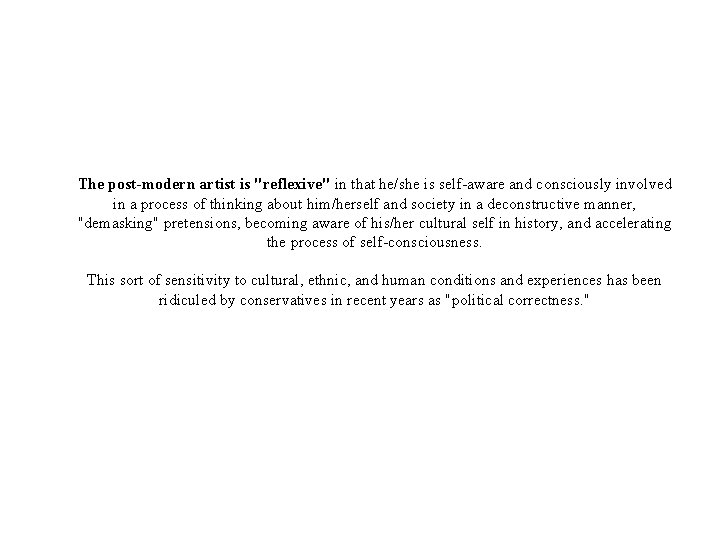 The post-modern artist is "reflexive" in that he/she is self-aware and consciously involved in a process of thinking about him/herself and society in a deconstructive manner, "demasking" pretensions, becoming aware of his/her cultural self in history, and accelerating the process of self-consciousness.

This sort of sensitivity to cultural, ethnic, and human conditions and experiences has been ridiculed by conservatives in recent years as "political correctness."